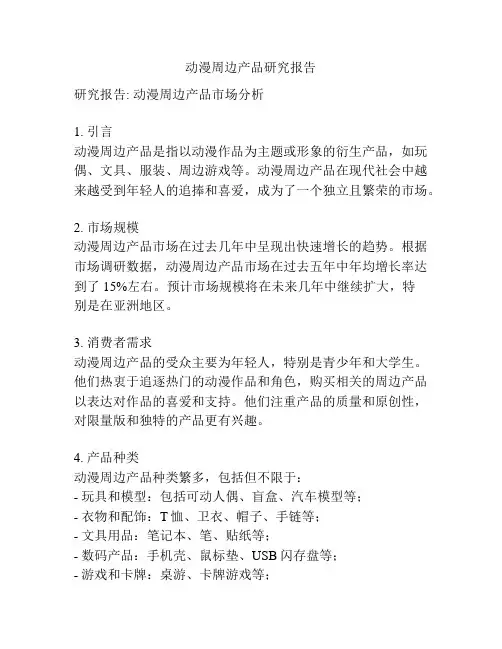 动漫周边产品研究报告

研究报告: 动漫周边产品市场分析

1. 引言
动漫周边产品是指以动漫作品为主题或形象的衍生产品，如玩偶、文具、服装、周边游戏等。动漫周边产品在现代社会中越来越受到年轻人的追捧和喜爱，成为了一个独立且繁荣的市场。

2. 市场规模
动漫周边产品市场在过去几年中呈现出快速增长的趋势。根据市场调研数据，动漫周边产品市场在过去五年中年均增长率达到了 15%左右。预计市场规模将在未来几年中继续扩大，特别是在亚洲地区。

3. 消费者需求
动漫周边产品的受众主要为年轻人，特别是青少年和大学生。他们热衷于追逐热门的动漫作品和角色，购买相关的周边产品以表达对作品的喜爱和支持。他们注重产品的质量和原创性，对限量版和独特的产品更有兴趣。

4. 产品种类
动漫周边产品种类繁多，包括但不限于：
- 玩具和模型：包括可动人偶、盲盒、汽车模型等；
- 衣物和配饰：T 恤、卫衣、帽子、手链等；
- 文具用品：笔记本、笔、贴纸等；
- 数码产品：手机壳、鼠标垫、USB 闪存盘等；
- 游戏和卡牌：桌游、卡牌游戏等；